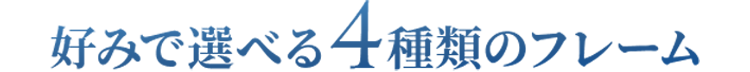 好みで選べる4種類のフレーム